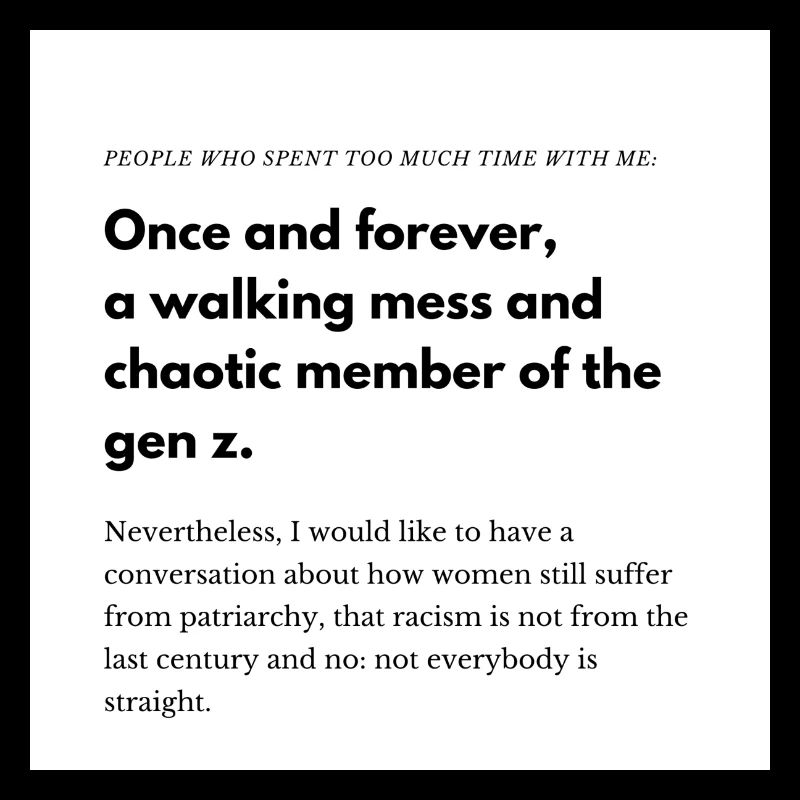 PEOPLE WHO SPENT TOO MUCH TIME WITH ME:

Once and forever, a walking mess and chaotic member of the gen z.

Nevertheless, I would like to have a conversation about how women still suffer from patriarchy, that racism is not from the last century and no: not everybody is straight.